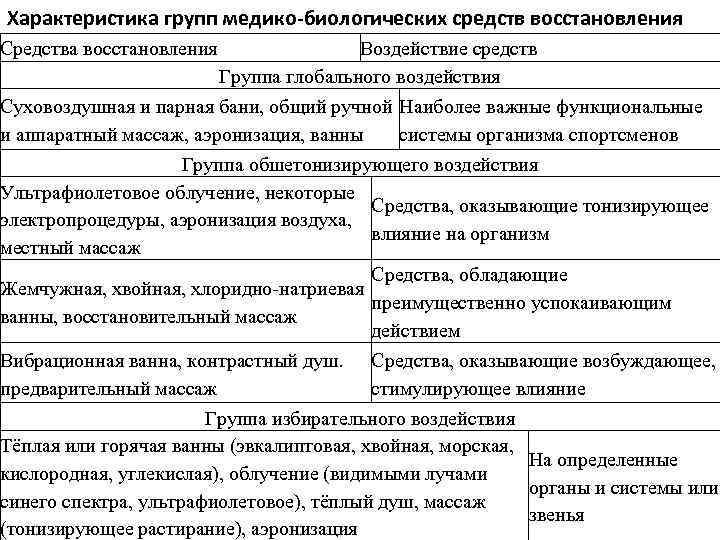 Характеристика групп медико-биологических средств восстановления

| Средства восстановления | Воздействие средств |
|---|---|
| Группа глобального воздействия | |
| Суховоздушная и парная бани, общий ручной и аппаратный массаж, аэронизация, ванны | Наиболее важные функциональные системы организма спортсменов |
| Группа обшетонизирующего воздействия | |
| Ультрафиолетовое облучение, некоторые электропроцедуры, аэронизация воздуха, местный массаж | Средства, оказывающие тонизирующее влияние на организм |
| Жемчужная, хвойная, хлоридно-натриевая ванны, восстановительный массаж | Средства, обладающие преимущественно успокаивающим действием |
| Вибрационная ванна, контрастный душ. предварительный массаж | Средства, оказывающие возбуждающее, стимулирующее влияние |
| Группа избирательного воздействия | |
| Тёплая или горячая ванны (эвкалиптовая, хвойная, морская, кислородная, углекислая), облучение (видимыми лучами синего спектра, ультрафиолетовое), тёплый душ, массаж (тонизирующее растирание), аэронизация | На определенные органы и системы или звенья |